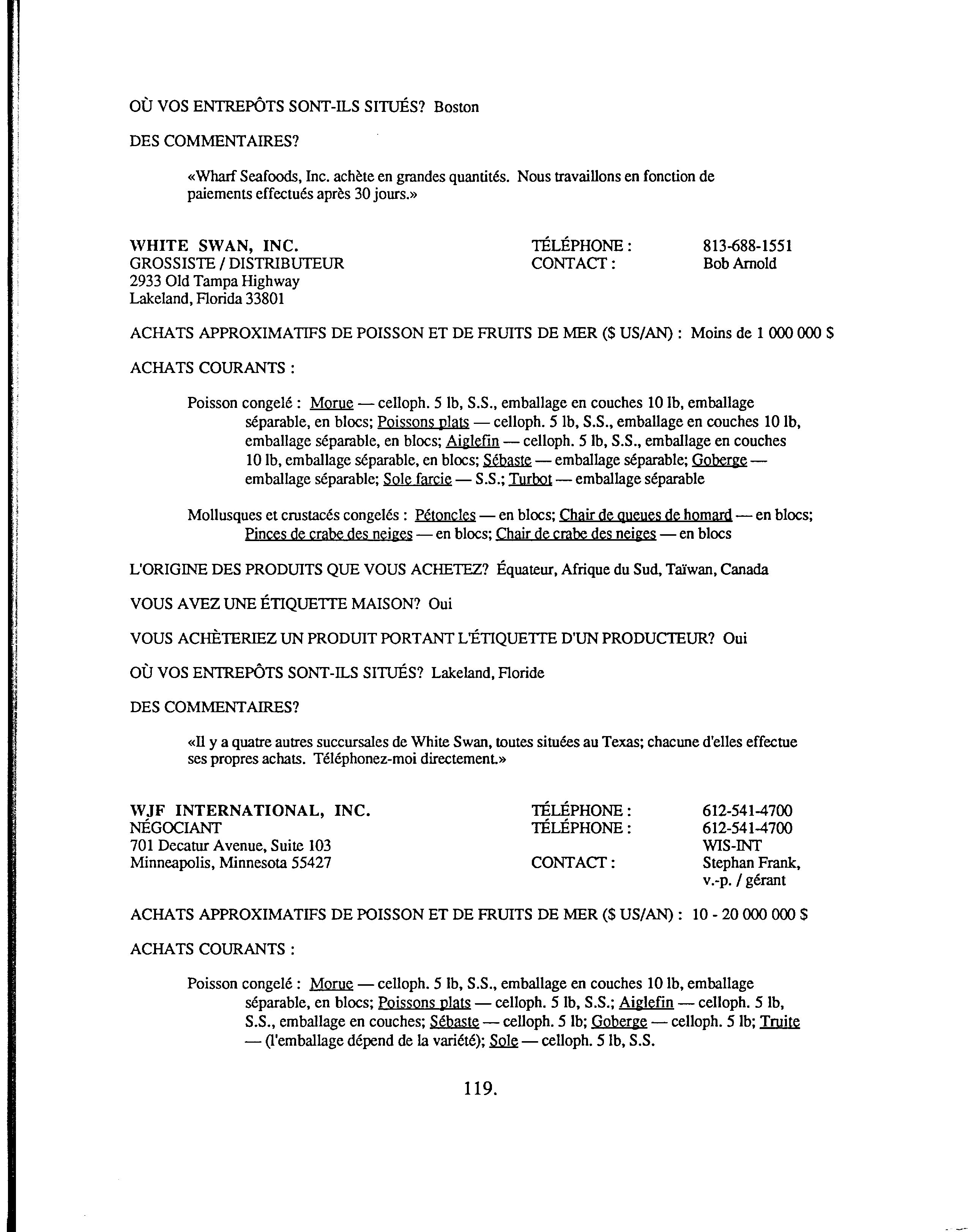 OÙ VOS ENTREPÔTS SONT-ILS SITUÉS? Boston

DES COMMENTAIRES?

«Wharf Seafoods, Inc. achète en grandes quantités. Nous travaillons en fonction de paiements effectués après 30 jours.»

WHITE SWAN, INC.
GROSSISTE / DISTRIBUTEUR
2933 Old Tampa Highway
Lakeland, Florida 33801

TÉLÉPHONE : 813-688-1551
CONTACT : Bob Arnold

ACHATS APPROXIMATIFS DE POISSON ET DE FRUITS DE MER ($ US/AN) : Moins de 1 000 000 $

ACHATS COURANTS :

Poisson congelé : Morue — celloph. 5 lb, S.S., emballage en couches 10 lb, emballage séparable, en blocs; Poissons plats — celloph. 5 lb, S.S., emballage en couches 10 lb, emballage séparable, en blocs; Aiglefin — celloph. 5 lb, S.S., emballage en couches 10 lb, emballage séparable, en blocs; Sébaste — emballage séparable; Goberge — emballage séparable; Sole farcie — S.S.; Turbot — emballage séparable

Mollusques et crustacés congelés : Pétoncles — en blocs; Chair de queues de homard — en blocs; Pinces de crabe des neiges — en blocs; Chair de crabe des neiges — en blocs

L'ORIGINE DES PRODUITS QUE VOUS ACHETEZ? Équateur, Afrique du Sud, Taïwan, Canada

VOUS AVEZ UNE ÉTIQUETTE MAISON? Oui

VOUS ACHÈTERIEZ UN PRODUIT PORTANT L'ÉTIQUETTE D'UN PRODUCTEUR? Oui

OÙ VOS ENTREPÔTS SONT-ILS SITUÉS? Lakeland, Floride

DES COMMENTAIRES?

«Il y a quatre autres succursales de White Swan, toutes situées au Texas; chacune d'elles effectue ses propres achats. Téléphonez-moi directement.»

WJF INTERNATIONAL, INC.
NÉGOCIANT
701 Decatur Avenue, Suite 103
Minneapolis, Minnesota 55427

TÉLÉPHONE : 612-541-4700
TÉLÉPHONE : 612-541-4700
WIS-INT
CONTACT : Stephan Frank, v.-p. / gérant

ACHATS APPROXIMATIFS DE POISSON ET DE FRUITS DE MER ($ US/AN) : 10 - 20 000 000 $

ACHATS COURANTS :

Poisson congelé : Morue — celloph. 5 lb, S.S., emballage en couches 10 lb, emballage séparable, en blocs; Poissons plats — celloph. 5 lb, S.S.; Aiglefin — celloph. 5 lb, S.S., emballage en couches; Sébaste — celloph. 5 lb; Goberge — celloph. 5 lb; Truite — (l'emballage dépend de la variété); Sole — celloph. 5 lb, S.S.

119.